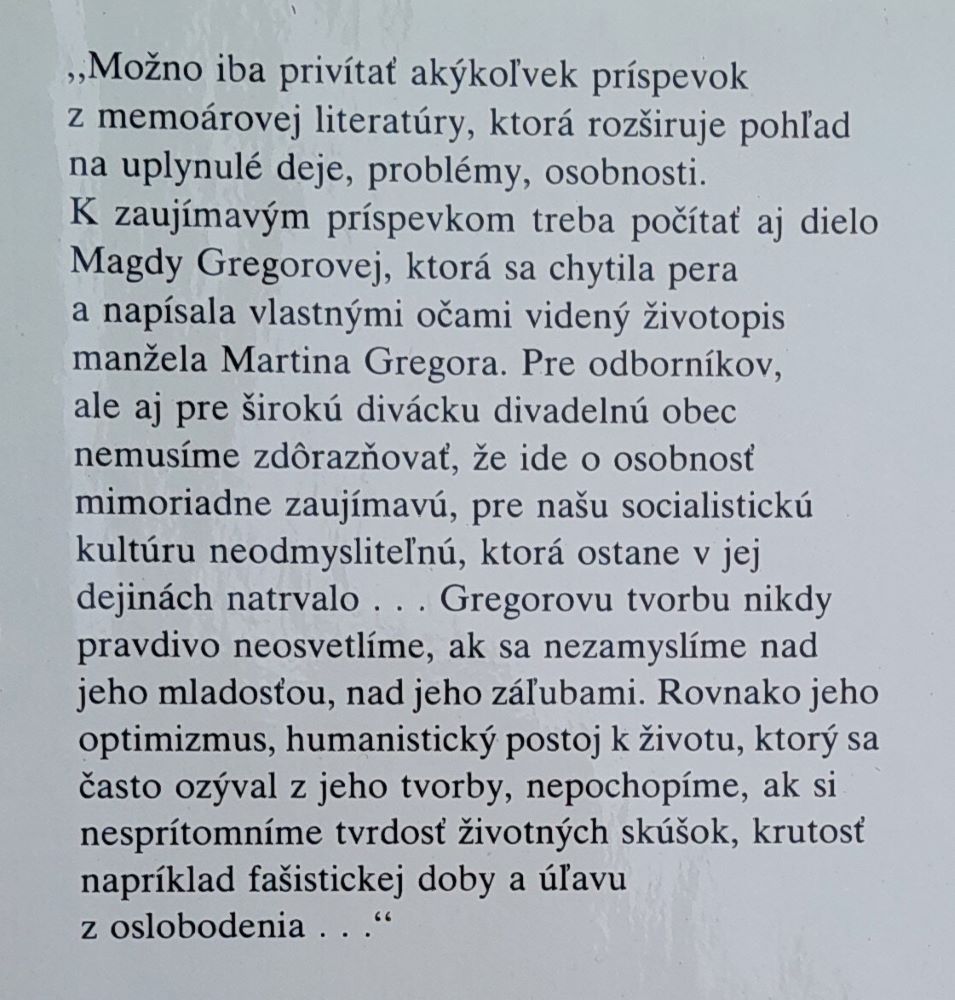 „Možno iba privítať akýkoľvek príspevok z memoárovej literatúry, ktorá rozširuje pohľad na uplynulé deje, problémy, osobnosti. K zaujímavým príspevkom treba počítať aj dielo Magdy Gregorovej, ktorá sa chytila pera a napísala vlastnými očami videný životopis manžela Martina Gregora. Pre odborníkov, ale aj pre širokú divácku divadelnú obec nemusíme zdôrazňovať, že ide o osobnosť mimoriadne zaujímavú, pre našu socialistickú kultúru neodmysliteľnú, ktorá ostane v jej dejinách natrvalo . . . Gregorovu tvorbu nikdy pravdivo neosvetlíme, ak sa nezamyslíme nad jeho mladosťou, nad jeho záľubami. Rovnako jeho optimizmus, humanistický postoj k životu, ktorý sa často ozýval z jeho tvorby, nepochopíme, ak si nesprítomníme tvrdosť životných skúšok, krutosť napríklad fašistickej doby a úľavu z oslobodenia . . .“